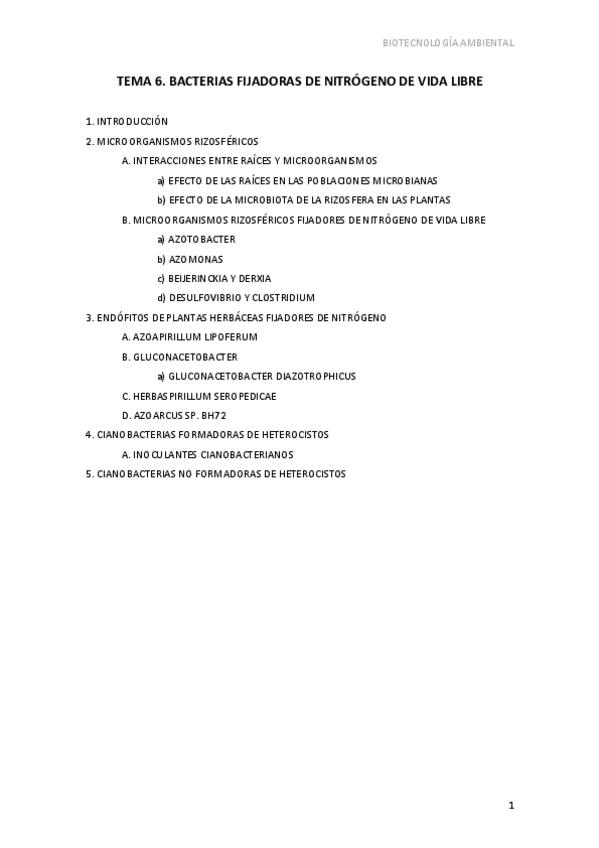 BIOTECNOLOGÍA AMBIENTAL

TEMA 6. BACTERIAS FIJADORAS DE NITRÓGENO DE VIDA LIBRE

1. INTRODUCCIÓN
2. MICROORGANISMOS RIZOSFÉRICOS
A. INTERACCIONES ENTRE RAÍCES Y MICROORGANISMOS
a) EFECTO DE LAS RAÍCES EN LAS POBLACIONES MICROBIANAS
b) EFECTO DE LA MICROBIOTA DE LA RIZOSFERA EN LAS PLANTAS
B. MICROORGANISMOS RIZOSFÉRICOS FIJADORES DE NITRÓGENO DE VIDA LIBRE
a) AZOTOBACTER
b) AZOMONAS
c) BEIJERINCKIA Y DERXIA
d) DESULFOVIBRIO Y CLOSTRIDIUM
3. ENDÓFITOS DE PLANTAS HERBÁCEAS FIJADORES DE NITRÓGENO
A. AZOAPIRILLUM LIPOFERUM
B. GLUCONACETOBACTER
a) GLUCONACETOBACTER DIAZOTROPHICUS
C. HERBASPIRILLUM SEROPEDICAE
D. AZOARCUS SP. BH72
4. CIANOBACTERIAS FORMADORAS DE HETEROCISTOS
A. INOCULANTES CIANOBACTERIANOS
5. CIANOBACTERIAS NO FORMADORAS DE HETEROCISTOS

1